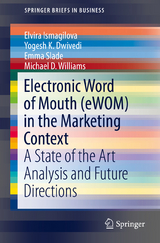 SPRINGER BRIEFS IN BUSINESS

Elvira Ismagilova
Yogesh K. Dwivedi
Emma Slade
Michael D. Williams

Electronic Word of Mouth (eWOM) in the Marketing Context

A State of the Art Analysis and Future Directions

Springer